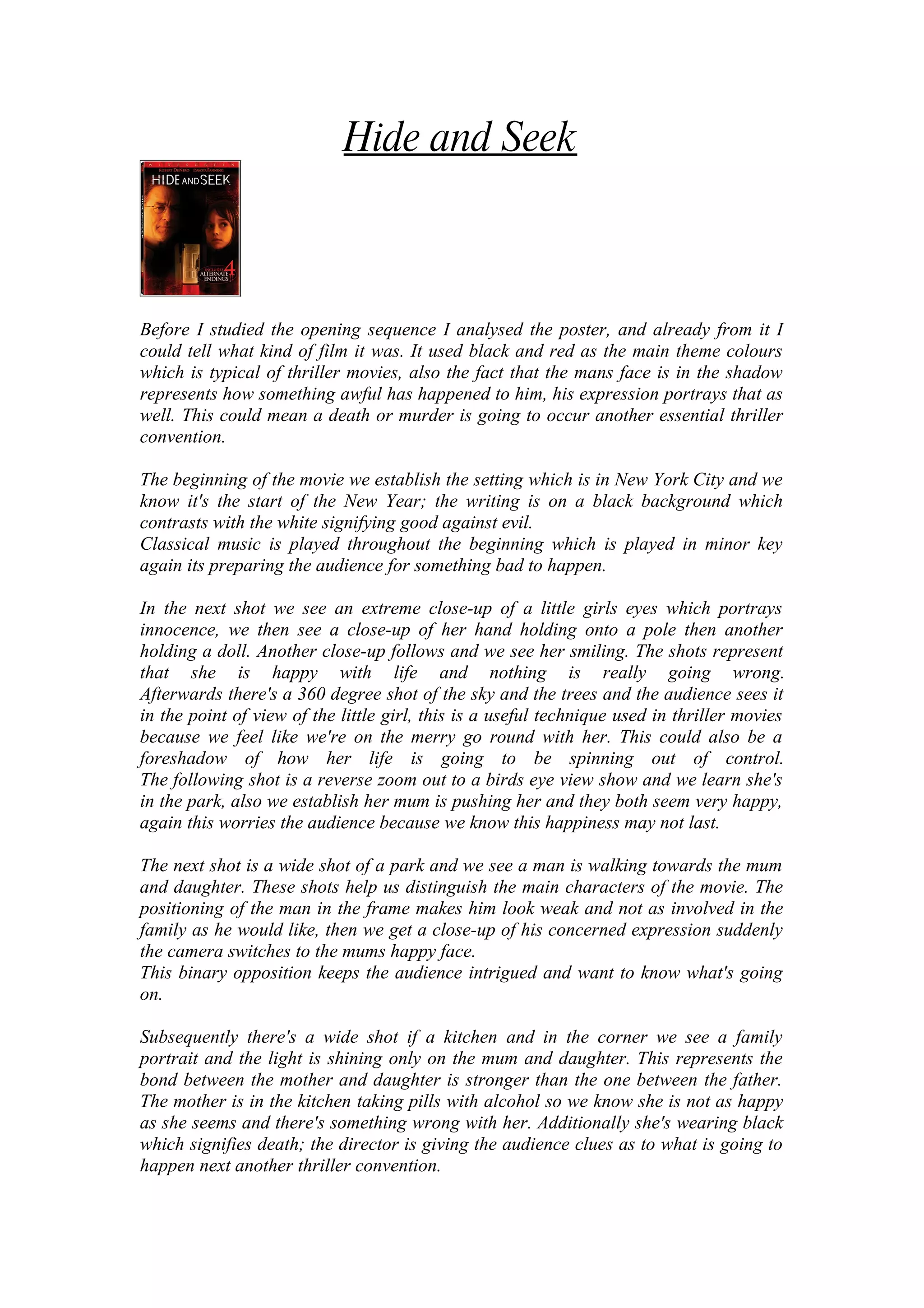 Hide and Seek

WIDESCREEN
ROBERT DENIRO DAKOTA FANNING
HIDE AND SEEK
INCLUDES 4 ALTERNATE ENDINGS

Before I studied the opening sequence I analysed the poster, and already from it I could tell what kind of film it was. It used black and red as the main theme colours which is typical of thriller movies, also the fact that the mans face is in the shadow represents how something awful has happened to him, his expression portrays that as well. This could mean a death or murder is going to occur another essential thriller convention.

The beginning of the movie we establish the setting which is in New York City and we know it's the start of the New Year; the writing is on a black background which contrasts with the white signifying good against evil.
Classical music is played throughout the beginning which is played in minor key again its preparing the audience for something bad to happen.

In the next shot we see an extreme close-up of a little girls eyes which portrays innocence, we then see a close-up of her hand holding onto a pole then another holding a doll. Another close-up follows and we see her smiling. The shots represent that she is happy with life and nothing is really going wrong. Afterwards there's a 360 degree shot of the sky and the trees and the audience sees it in the point of view of the little girl, this is a useful technique used in thriller movies because we feel like we're on the merry go round with her. This could also be a foreshadow of how her life is going to be spinning out of control. The following shot is a reverse zoom out to a birds eye view show and we learn she's in the park, also we establish her mum is pushing her and they both seem very happy, again this worries the audience because we know this happiness may not last.

The next shot is a wide shot of a park and we see a man is walking towards the mum and daughter. These shots help us distinguish the main characters of the movie. The positioning of the man in the frame makes him look weak and not as involved in the family as he would like, then we get a close-up of his concerned expression suddenly the camera switches to the mums happy face.
This binary opposition keeps the audience intrigued and want to know what's going on.

Subsequently there's a wide shot if a kitchen and in the corner we see a family portrait and the light is shining only on the mum and daughter. This represents the bond between the mother and daughter is stronger than the one between the father. The mother is in the kitchen taking pills with alcohol so we know she is not as happy as she seems and there's something wrong with her. Additionally she's wearing black which signifies death; the director is giving the audience clues as to what is going to happen next another thriller convention.